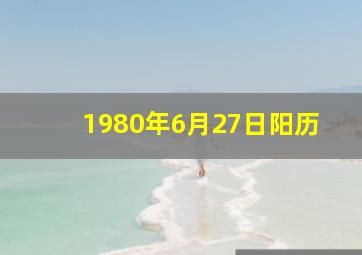 1980年6月27日阳历